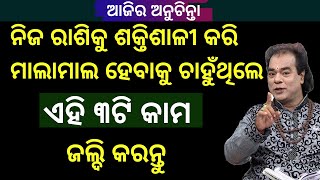 ଆଜିର ଅନୁଚିନ୍ତା

ନିଜ ରାଶିକୁ ଶକ୍ତିଶାଳୀ କରି ମାଲାମାଲ ହେବାକୁ ଚାହୁଁଥିଲେ

ଏହି ୩ଟି କାମ

ଜଲ୍ଦି କରନ୍ତୁ